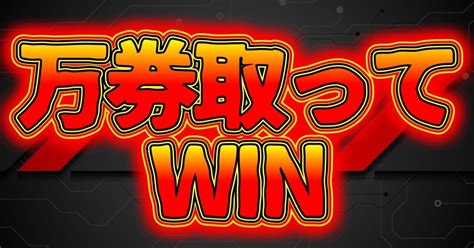 万券取って
WIN